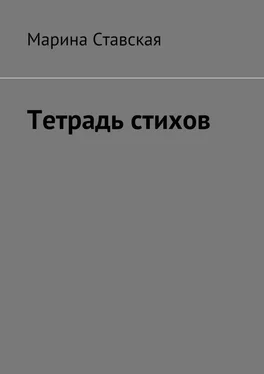 Марина Ставская

Тетрадь стихов